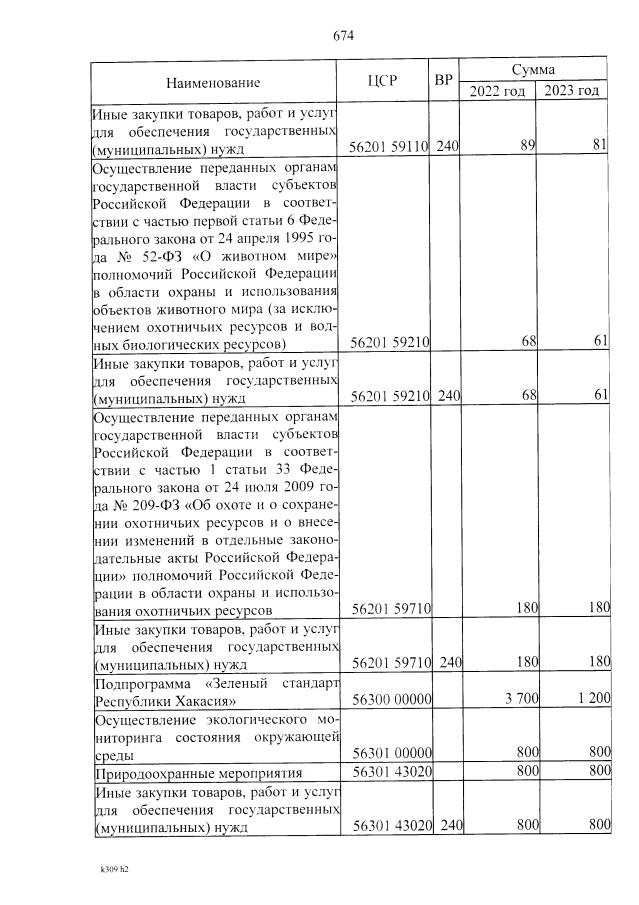 674

| Наименование | ЦСР | ВР | Сумма 2022 год | Сумма 2023 год |
|---|---|---|---|---|
| Иные закупки товаров, работ и услуг для обеспечения государственных (муниципальных) нужд | 56201 59110 | 240 | 89 | 81 |
| Осуществление переданных органам государственной власти субъектов Российской Федерации в соответствии с частью первой статьи 6 Федерального закона от 24 апреля 1995 года № 52-ФЗ «О животном мире» полномочий Российской Федерации в области охраны и использования объектов животного мира (за исключением охотничьих ресурсов и водных биологических ресурсов) | 56201 59210 | | 68 | 61 |
| Иные закупки товаров, работ и услуг для обеспечения государственных (муниципальных) нужд | 56201 59210 | 240 | 68 | 61 |
| Осуществление переданных органам государственной власти субъектов Российской Федерации в соответствии с частью 1 статьи 33 Федерального закона от 24 июля 2009 года № 209-ФЗ «Об охоте и о сохранении охотничьих ресурсов и о внесении изменений в отдельные законодательные акты Российской Федерации» полномочий Российской Федерации в области охраны и использования охотничьих ресурсов | 56201 59710 | | 180 | 180 |
| Иные закупки товаров, работ и услуг для обеспечения государственных (муниципальных) нужд | 56201 59710 | 240 | 180 | 180 |
| Подпрограмма «Зеленый стандарт Республики Хакасия» | 56300 00000 | | 3 700 | 1 200 |
| Осуществление экологического мониторинга состояния окружающей среды | 56301 00000 | | 800 | 800 |
| Природоохранные мероприятия | 56301 43020 | | 800 | 800 |
| Иные закупки товаров, работ и услуг для обеспечения государственных (муниципальных) нужд | 56301 43020 | 240 | 800 | 800 |

k309 h2